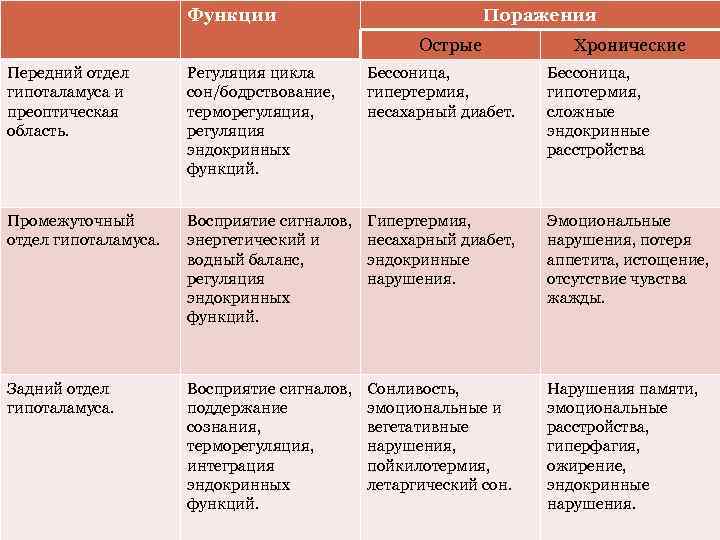 |  | Функции | Поражения |  |
|---|---|---|---|
|  |  | Острые | Хронические |
| Передний отдел гипоталамуса и преоптическая область. | Регуляция цикла сон/бодрствование, терморегуляция, регуляция эндокринных функций. | Бессоница, гипертермия, несахарный диабет. | Бессоница, гипотермия, сложные эндокринные расстройства |
| Промежуточный отдел гипоталамуса. | Восприятие сигналов, энергетический и водный баланс, регуляция эндокринных функций. | Гипертермия, несахарный диабет, эндокринные нарушения. | Эмоциональные нарушения, потеря аппетита, истощение, отсутствие чувства жажды. |
| Задний отдел гипоталамуса. | Восприятие сигналов, поддержание сознания, терморегуляция, интеграция эндокринных функций. | Сонливость, эмоциональные и вегетативные нарушения, пойкилотермия, летаргический сон. | Нарушения памяти, эмоциональные расстройства, гиперфагия, ожирение, эндокринные нарушения. |